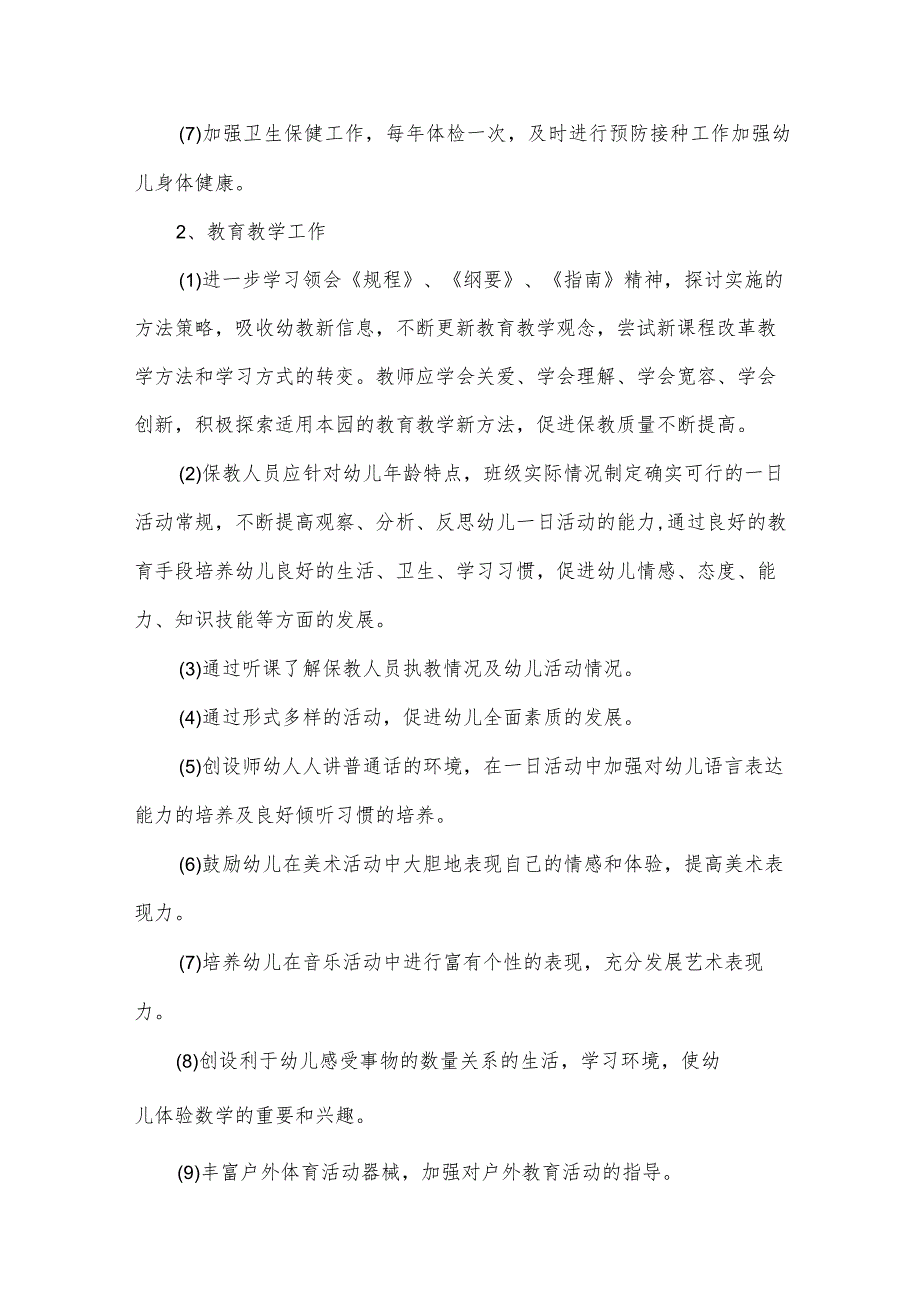 (7)加强卫生保健工作，每年体检一次，及时进行预防接种工作加强幼儿身体健康。

2、教育教学工作

(1)进一步学习领会《规程》、《纲要》、《指南》精神，探讨实施的方法策略，吸收幼教新信息，不断更新教育教学观念，尝试新课程改革教学方法和学习方式的转变。教师应学会关爱、学会理解、学会宽容、学会创新，积极探索适用本园的教育教学新方法，促进保教质量不断提高。

(2)保教人员应针对幼儿年龄特点，班级实际情况制定确实可行的一日活动常规，不断提高观察、分析、反思幼儿一日活动的能力，通过良好的教育手段培养幼儿良好的生活、卫生、学习习惯，促进幼儿情感、态度、能力、知识技能等方面的发展。

(3)通过听课了解保教人员执教情况及幼儿活动情况。

(4)通过形式多样的活动，促进幼儿全面素质的发展。

(5)创设师幼人人讲普通话的环境，在一日活动中加强对幼儿语言表达能力的培养及良好倾听习惯的培养。

(6)鼓励幼儿在美术活动中大胆地表现自己的情感和体验，提高美术表现力。

(7)培养幼儿在音乐活动中进行富有个性的表现，充分发展艺术表现力。

(8)创设利于幼儿感受事物的数量关系的生活，学习环境，使幼儿体验数学的重要和兴趣。

(9)丰富户外体育活动器械，加强对户外教育活动的指导。